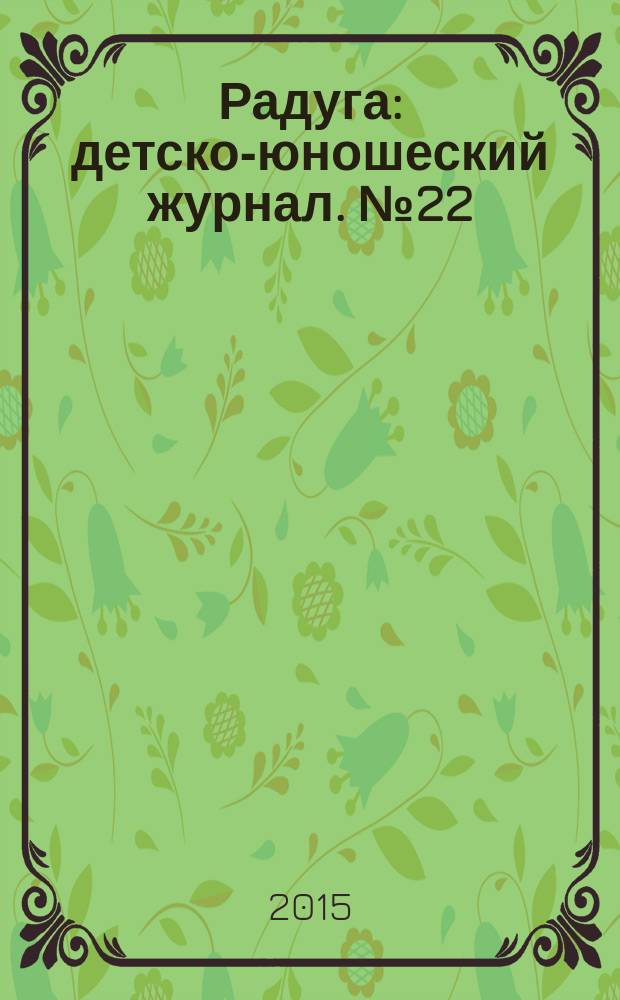 Радуга: детско-юношеский журнал. №22

2015